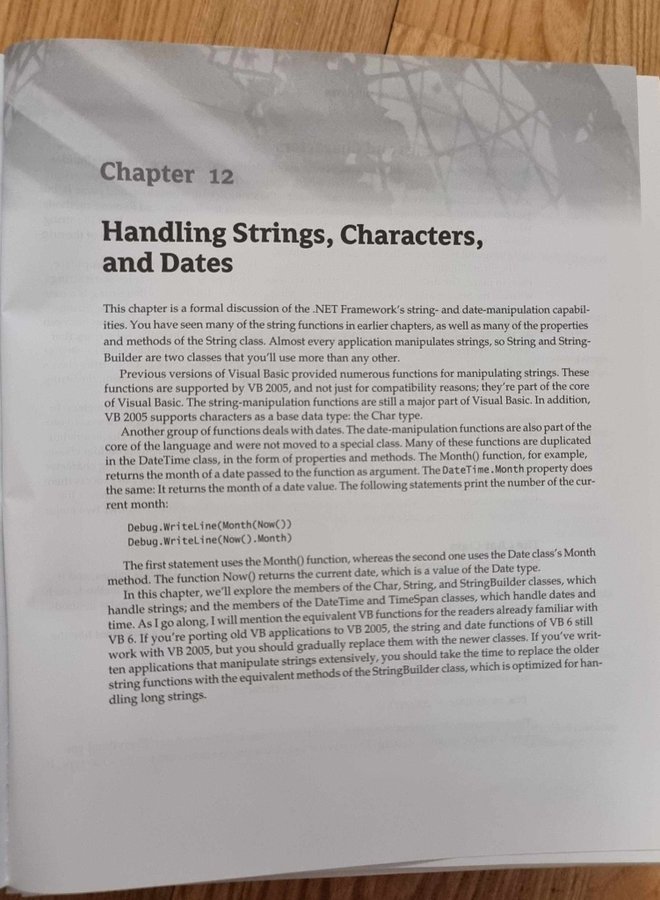 Chapter 12

Handling Strings, Characters, and Dates

This chapter is a formal discussion of the .NET Framework's string- and date-manipulation capabilities. You have seen many of the string functions in earlier chapters, as well as many of the properties and methods of the String class. Almost every application manipulates strings, so String and StringBuilder are two classes that you'll use more than any other.

Previous versions of Visual Basic provided numerous functions for manipulating strings. These functions are supported by VB 2005, and not just for compatibility reasons; they're part of the core of Visual Basic. The string-manipulation functions are still a major part of Visual Basic. In addition, VB 2005 supports characters as a base data type: the Char type.

Another group of functions deals with dates. The date-manipulation functions are also part of the core of the language and were not moved to a special class. Many of these functions are duplicated in the DateTime class, in the form of properties and methods. The Month() function, for example, returns the month of a date passed to the function as argument. The DateTime.Month property does the same: It returns the month of a date value. The following statements print the number of the current month:

Debug.WriteLine(Month(Now())
Debug.WriteLine(Now().Month)

The first statement uses the Month() function, whereas the second one uses the Date class's Month method. The function Now() returns the current date, which is a value of the Date type.

In this chapter, we'll explore the members of the Char, String, and StringBuilder classes, which handle strings; and the members of the DateTime and TimeSpan classes, which handle dates and time. As I go along, I will mention the equivalent VB functions for the readers already familiar with VB 6. If you're porting old VB applications to VB 2005, the string and date functions of VB 6 still work with VB 2005, but you should gradually replace them with the newer classes. If you've written applications that manipulate strings extensively, you should take the time to replace the older string functions with the equivalent methods of the StringBuilder class, which is optimized for handling long strings.